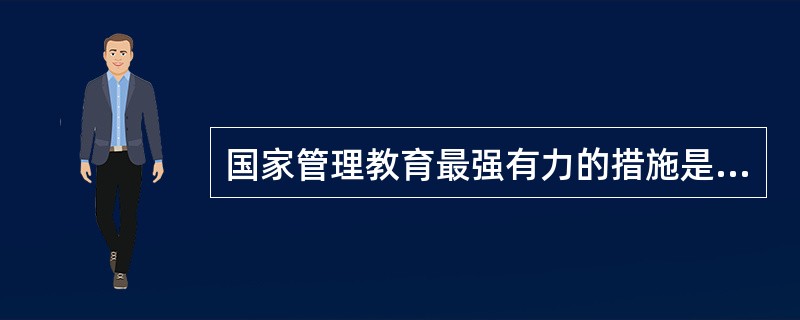 国家管理教育最强有力的措施是...